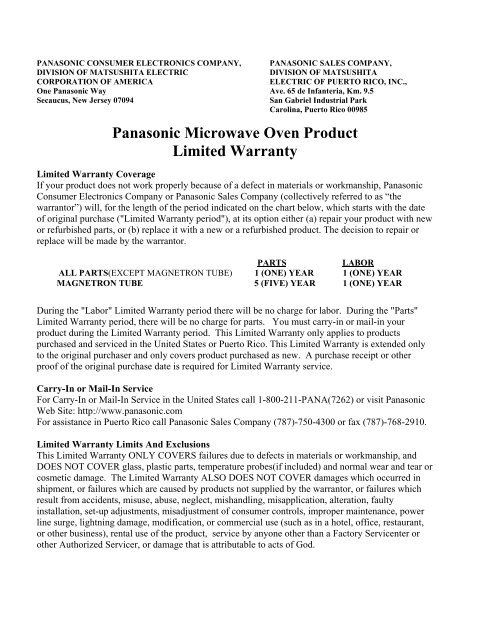 PANASONIC CONSUMER ELECTRONICS COMPANY, DIVISION OF MATSUSHITA ELECTRIC CORPORATION OF AMERICA
One Panasonic Way
Secaucus, New Jersey 07094

PANASONIC SALES COMPANY, DIVISION OF MATSUSHITA ELECTRIC OF PUERTO RICO, INC.,
Ave. 65 de Infanteria, Km. 9.5
San Gabriel Industrial Park
Carolina, Puerto Rico 00985

Panasonic Microwave Oven Product
Limited Warranty

Limited Warranty Coverage
If your product does not work properly because of a defect in materials or workmanship, Panasonic Consumer Electronics Company or Panasonic Sales Company (collectively referred to as "the warrantor") will, for the length of the period indicated on the chart below, which starts with the date of original purchase ("Limited Warranty period"), at its option either (a) repair your product with new or refurbished parts, or (b) replace it with a new or a refurbished product. The decision to repair or replace will be made by the warrantor.

| | PARTS | LABOR |
|---|---|---|
| ALL PARTS(EXCEPT MAGNETRON TUBE) | 1 (ONE) YEAR | 1 (ONE) YEAR |
| MAGNETRON TUBE | 5 (FIVE) YEAR | 1 (ONE) YEAR |

During the "Labor" Limited Warranty period there will be no charge for labor. During the "Parts" Limited Warranty period, there will be no charge for parts. You must carry-in or mail-in your product during the Limited Warranty period. This Limited Warranty only applies to products purchased and serviced in the United States or Puerto Rico. This Limited Warranty is extended only to the original purchaser and only covers product purchased as new. A purchase receipt or other proof of the original purchase date is required for Limited Warranty service.

Carry-In or Mail-In Service
For Carry-In or Mail-In Service in the United States call 1-800-211-PANA(7262) or visit Panasonic Web Site: http://www.panasonic.com
For assistance in Puerto Rico call Panasonic Sales Company (787)-750-4300 or fax (787)-768-2910.

Limited Warranty Limits And Exclusions
This Limited Warranty ONLY COVERS failures due to defects in materials or workmanship, and DOES NOT COVER glass, plastic parts, temperature probes(if included) and normal wear and tear or cosmetic damage. The Limited Warranty ALSO DOES NOT COVER damages which occurred in shipment, or failures which are caused by products not supplied by the warrantor, or failures which result from accidents, misuse, abuse, neglect, mishandling, misapplication, alteration, faulty installation, set-up adjustments, misadjustment of consumer controls, improper maintenance, power line surge, lightning damage, modification, or commercial use (such as in a hotel, office, restaurant, or other business), rental use of the product, service by anyone other than a Factory Servicenter or other Authorized Servicer, or damage that is attributable to acts of God.